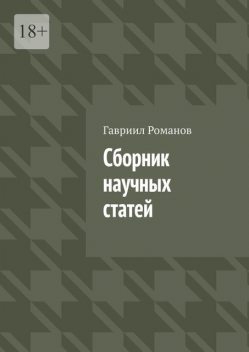 18+

Гавриил Романов

Сборник научных статей